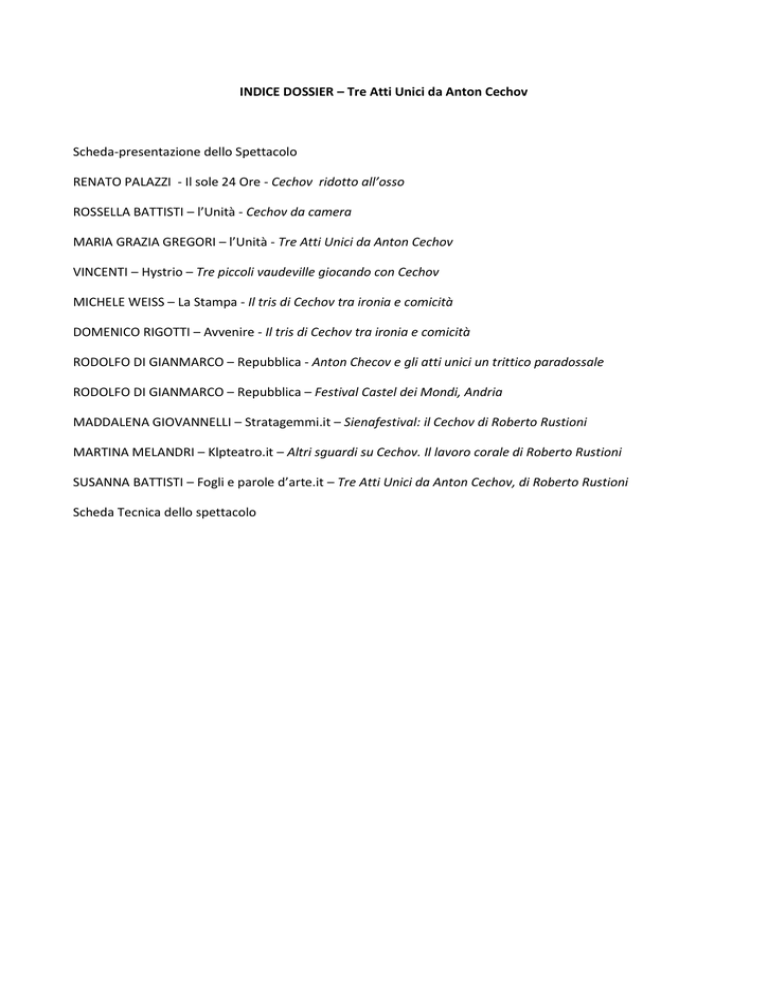 INDICE DOSSIER – Tre Atti Unici da Anton Cechov

Scheda-presentazione dello Spettacolo

RENATO PALAZZI - Il sole 24 Ore - Cechov ridotto all'osso

ROSSELLA BATTISTI – l'Unità - Cechov da camera

MARIA GRAZIA GREGORI – l'Unità - Tre Atti Unici da Anton Cechov

VINCENTI – Hystrio – Tre piccoli vaudeville giocando con Cechov

MICHELE WEISS – La Stampa - Il tris di Cechov tra ironia e comicità

DOMENICO RIGOTTI – Avvenire - Il tris di Cechov tra ironia e comicità

RODOLFO DI GIANMARCO – Repubblica - Anton Checov e gli atti unici un trittico paradossale

RODOLFO DI GIANMARCO – Repubblica – Festival Castel dei Mondi, Andria

MADDALENA GIOVANNELLI – Stratagemmi.it – Sienafestival: il Cechov di Roberto Rustioni

MARTINA MELANDRI – Klpteatro.it – Altri sguardi su Cechov. Il lavoro corale di Roberto Rustioni

SUSANNA BATTISTI – Fogli e parole d'arte.it – Tre Atti Unici da Anton Cechov, di Roberto Rustioni

Scheda Tecnica dello spettacolo